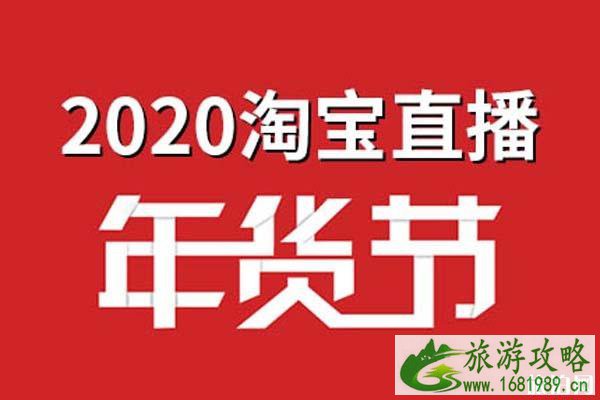 2020淘宝直播

年货节

旅游攻略
www.1681989.cn